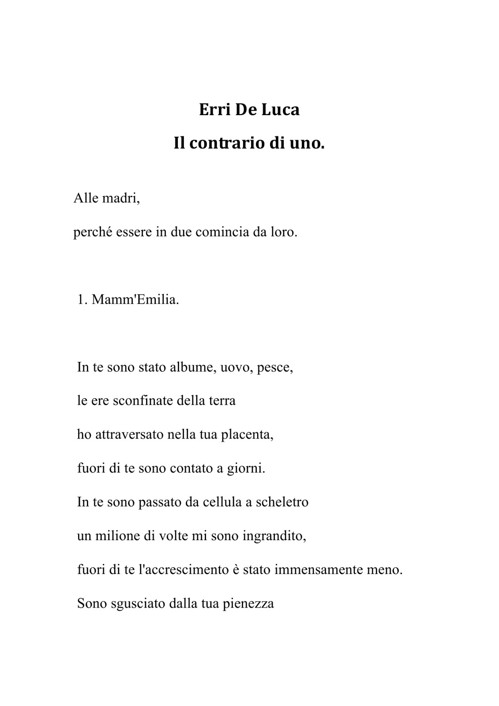 Erri De Luca
Il contrario di uno.

Alle madri,
perché essere in due comincia da loro.

1. Mamm'Emilia.

In te sono stato albume, uovo, pesce,
le ere sconfinate della terra
ho attraversato nella tua placenta,
fuori di te sono contato a giorni.
In te sono passato da cellula a scheletro
un milione di volte mi sono ingrandito,
fuori di te l'accrescimento è stato immensamente meno.
Sono sgusciato dalla tua pienezza